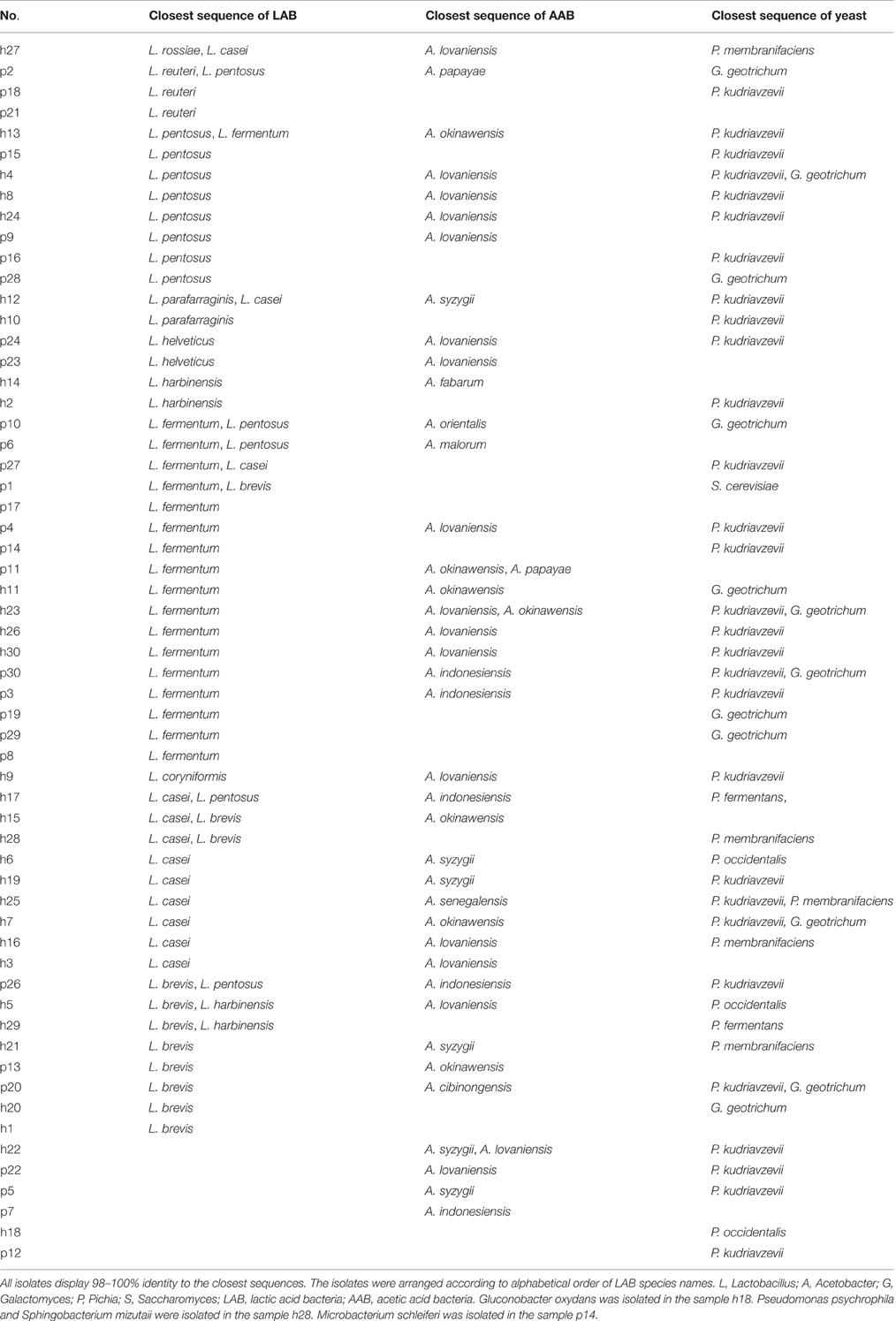 | No. | Closest sequence of LAB | Closest sequence of AAB | Closest sequence of yeast |
|---|---|---|---|
| h27 | L. rossiae, L. casei | A. lovaniensis | P. membranifaciens |
| p2 | L. reuteri, L. pentosus | A. papayae | G. geotrichum |
| p18 | L. reuteri | | P. kudriavzevii |
| p21 | L. reuteri | | |
| h13 | L. pentosus, L. fermentum | A. okinawensis | P. kudriavzevii |
| p15 | L. pentosus | | P. kudriavzevii |
| h4 | L. pentosus | A. lovaniensis | P. kudriavzevii, G. geotrichum |
| h8 | L. pentosus | A. lovaniensis | P. kudriavzevii |
| h24 | L. pentosus | A. lovaniensis | P. kudriavzevii |
| p9 | L. pentosus | A. lovaniensis | |
| p16 | L. pentosus | | P. kudriavzevii |
| p28 | L. pentosus | | G. geotrichum |
| h12 | L. parafarraginis, L. casei | A. syzygii | P. kudriavzevii |
| h10 | L. parafarraginis | | P. kudriavzevii |
| p24 | L. helveticus | A. lovaniensis | P. kudriavzevii |
| p23 | L. helveticus | A. lovaniensis | |
| h14 | L. harbinensis | A. fabarum | |
| h2 | L. harbinensis | | P. kudriavzevii |
| p10 | L. fermentum, L. pentosus | A. orientalis | G. geotrichum |
| p6 | L. fermentum, L. pentosus | A. malorum | |
| p27 | L. fermentum, L. casei | | P. kudriavzevii |
| p1 | L. fermentum, L. brevis | | S. cerevisiae |
| p17 | L. fermentum | | |
| p4 | L. fermentum | A. lovaniensis | P. kudriavzevii |
| p14 | L. fermentum | | P. kudriavzevii |
| p11 | L. fermentum | A. okinawensis, A. papayae | |
| h11 | L. fermentum | A. okinawensis | G. geotrichum |
| h23 | L. fermentum | A. lovaniensis, A. okinawensis | P. kudriavzevii, G. geotrichum |
| h26 | L. fermentum | A. lovaniensis | P. kudriavzevii |
| h30 | L. fermentum | A. lovaniensis | P. kudriavzevii |
| p30 | L. fermentum | A. indonesiensis | P. kudriavzevii, G. geotrichum |
| p3 | L. fermentum | A. indonesiensis | P. kudriavzevii |
| p19 | L. fermentum | | G. geotrichum |
| p29 | L. fermentum | | G. geotrichum |
| p8 | L. fermentum | | |
| h9 | L. coryniformis | A. lovaniensis | P. kudriavzevii |
| h17 | L. casei, L. pentosus | A. indonesiensis | P. fermentans, |
| h15 | L. casei, L. brevis | A. okinawensis | |
| h28 | L. casei, L. brevis | | P. membranifaciens |
| h6 | L. casei | A. syzygii | P. occidentalis |
| h19 | L. casei | A. syzygii | P. kudriavzevii |
| h25 | L. casei | A. senegalensis | P. kudriavzevii, P. membranifaciens |
| h7 | L. casei | A. okinawensis | P. kudriavzevii, G. geotrichum |
| h16 | L. casei | A. lovaniensis | P. membranifaciens |
| h3 | L. casei | A. lovaniensis | |
| p26 | L. brevis, L. pentosus | A. indonesiensis | P. kudriavzevii |
| h5 | L. brevis, L. harbinensis | A. lovaniensis | P. occidentalis |
| h29 | L. brevis, L. harbinensis | | P. fermentans |
| h21 | L. brevis | A. syzygii | P. membranifaciens |
| p13 | L. brevis | A. okinawensis | |
| p20 | L. brevis | A. cibinongensis | P. kudriavzevii, G. geotrichum |
| h20 | L. brevis | | G. geotrichum |
| h1 | L. brevis | | |
| h22 | | A. syzygii, A. lovaniensis | P. kudriavzevii |
| p22 | | A. lovaniensis | P. kudriavzevii |
| p5 | | A. syzygii | P. kudriavzevii |
| p7 | | A. indonesiensis | |
| h18 | | | P. occidentalis |
| p12 | | | P. kudriavzevii |

All isolates display 98–100% identity to the closest sequences. The isolates were arranged according to alphabetical order of LAB species names. L, Lactobacillus; A, Acetobacter; G, Galactomyces; P, Pichia; S, Saccharomyces; LAB, lactic acid bacteria; AAB, acetic acid bacteria. Gluconobacter oxydans was isolated in the sample h18. Pseudomonas psychrophila and Sphingobacterium mizutaii were isolated in the sample h28. Microbacterium schleiferi was isolated in the sample p14.